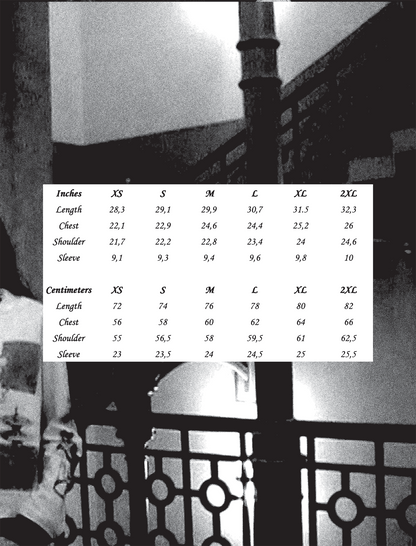 | Inches | XS | S | M | L | XL | 2XL |
|---|---|---|---|---|---|---|
| Length | 28,3 | 29,1 | 29,9 | 30,7 | 31.5 | 32,3 |
| Chest | 22,1 | 22,9 | 24,6 | 24,4 | 25,2 | 26 |
| Shoulder | 21,7 | 22,2 | 22,8 | 23,4 | 24 | 24,6 |
| Sleeve | 9,1 | 9,3 | 9,4 | 9,6 | 9,8 | 10 |

| Centimeters | XS | S | M | L | XL | 2XL |
|---|---|---|---|---|---|---|
| Length | 72 | 74 | 76 | 78 | 80 | 82 |
| Chest | 56 | 58 | 60 | 62 | 64 | 66 |
| Shoulder | 55 | 56,5 | 58 | 59,5 | 61 | 62,5 |
| Sleeve | 23 | 23,5 | 24 | 24,5 | 25 | 25,5 |